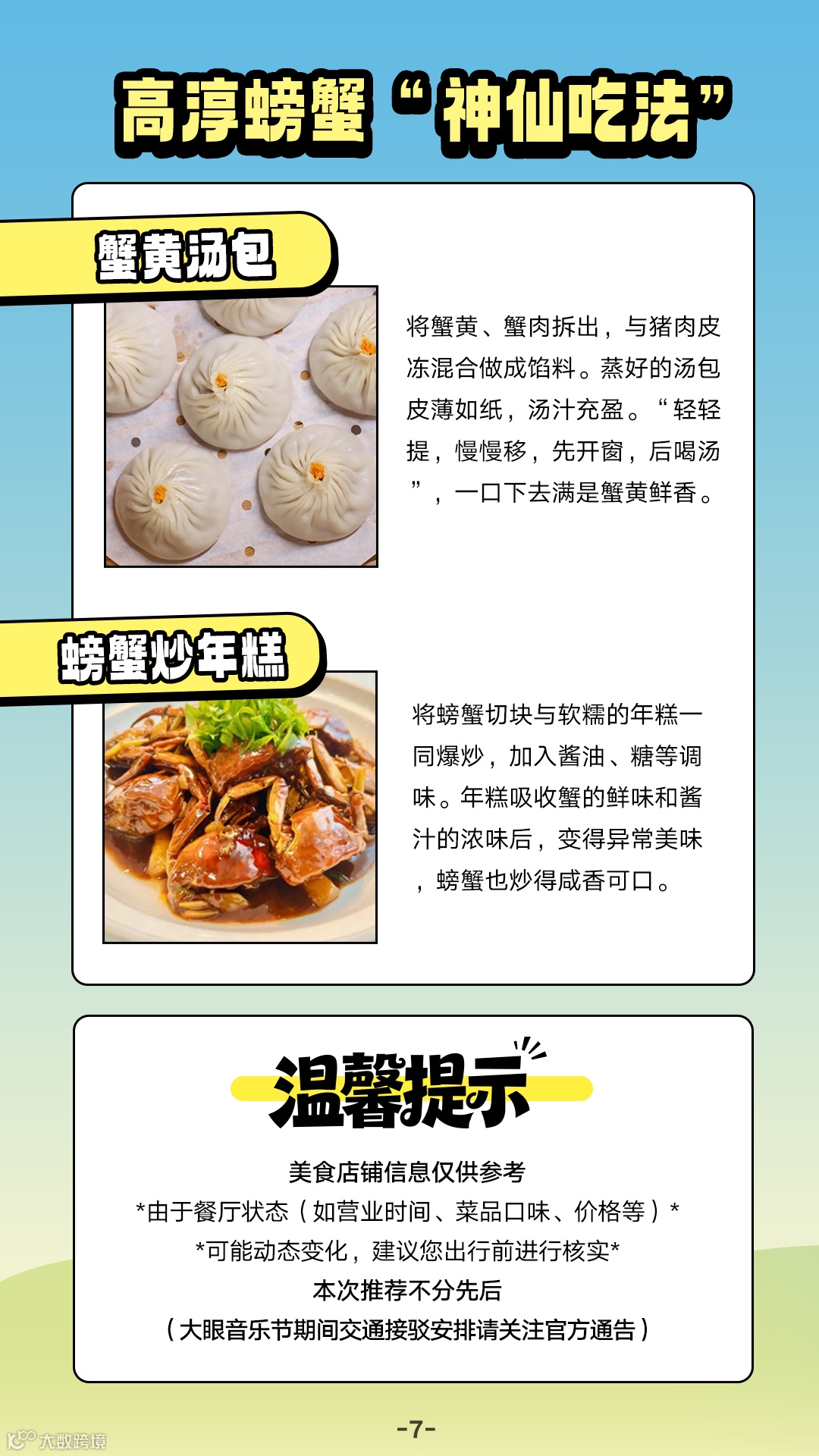 高淳螃蟹“神仙吃法”

蟹黄汤包

将蟹黄、蟹肉拆出，与猪肉皮冻混合做成馅料。蒸好的汤包皮薄如纸，汤汁充盈。“轻轻提，慢慢移，先开窗，后喝汤”，一口下去满是蟹黄鲜香。

螃蟹炒年糕

将螃蟹切块与软糯的年糕一同爆炒，加入酱油、糖等调味。年糕吸收蟹的鲜味和酱汁的浓味后，变得异常美味，螃蟹也炒得咸香可口。

温馨提示

美食店铺信息仅供参考
*由于餐厅状态（如营业时间、菜品口味、价格等）*
*可能动态变化，建议您出行前进行核实*
本次推荐不分先后
（大眼音乐节期间交通接驳安排请关注官方通告）

-7-

大数跨境